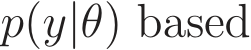 $p(y|\theta)$ based